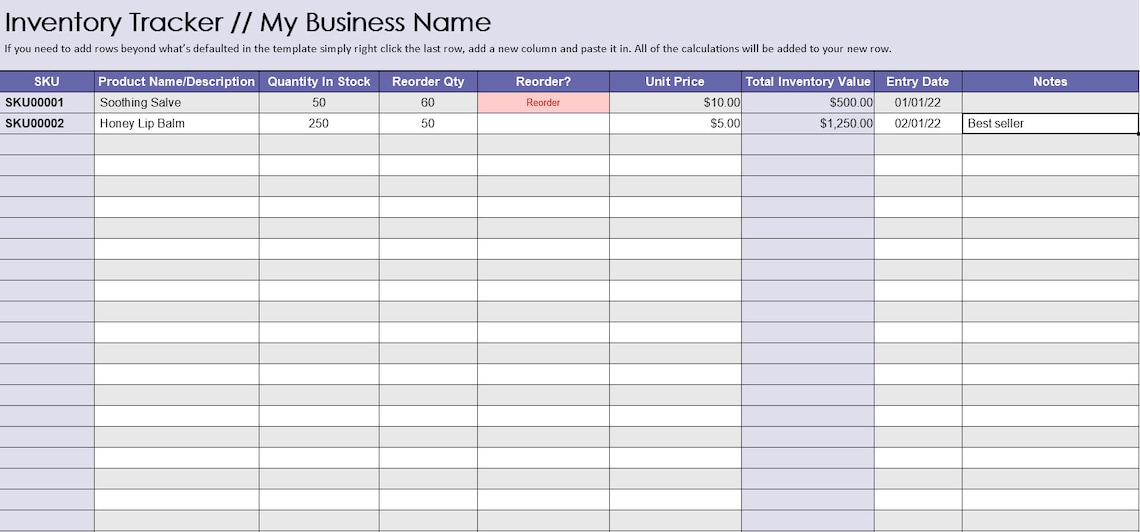 Inventory Tracker // My Business Name

If you need to add rows beyond what's defaulted in the template simply right click the last row, add a new column and paste it in. All of the calculations will be added to your new row.

| SKU | Product Name/Description | Quantity In Stock | Reorder Qty | Reorder? | Unit Price | Total Inventory Value | Entry Date | Notes |
|---|---|---|---|---|---|---|---|---|
| SKU00001 | Soothing Salve | 50 | 60 | Reorder | $10.00 | $500.00 | 01/01/22 | |
| SKU00002 | Honey Lip Balm | 250 | 50 | | $5.00 | $1,250.00 | 02/01/22 | Best seller |